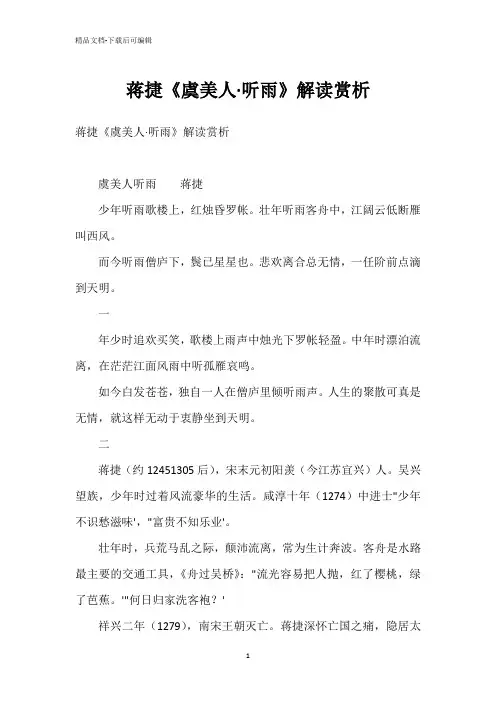 精品文档-下载后可编辑

蒋捷《虞美人·听雨》解读赏析

蒋捷《虞美人·听雨》解读赏析

虞美人听雨　　蒋捷

少年听雨歌楼上，红烛昏罗帐。壮年听雨客舟中，江阔云低断雁叫西风。

而今听雨僧庐下，鬓已星星也。悲欢离合总无情，一任阶前点滴到天明。

一

年少时追欢买笑，歌楼上雨声中烛光下罗帐轻盈。中年时漂泊流离，在茫茫江面风雨中听孤雁哀鸣。

如今白发苍苍，独自一人在僧庐里倾听雨声。人生的聚散可真是无情，就这样无动于衷静坐到天明。

二

蒋捷（约 12451305 后），宋末元初阳羡（今江苏宜兴）人。吴兴望族，少年时过着风流豪华的生活。咸淳十年（1274）中进士"少年不识愁滋味'，"富贵不知乐业'。

壮年时，兵荒马乱之际，颠沛流离，常为生计奔波。客舟是水路最主要的交通工具，《舟过吴桥》："流光容易把人抛，红了樱桃，绿了芭蕉。'"何日归家洗客袍？'

祥兴二年（1279），南宋王朝灭亡。蒋捷深怀亡国之痛，隐居太

1